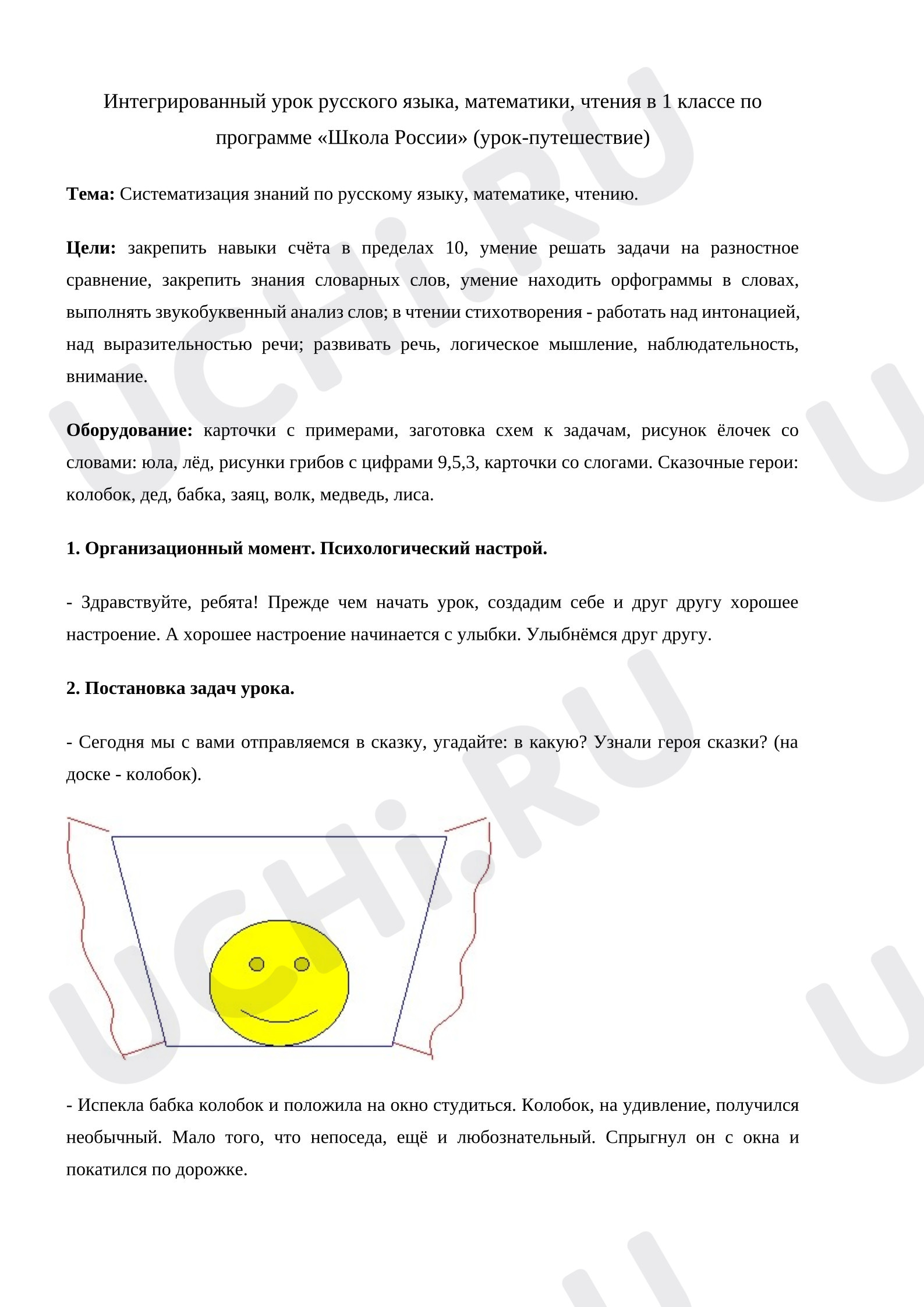 Интегрированный урок русского языка, математики, чтения в 1 классе по программе «Школа России» (урок-путешествие)

Тема: Систематизация знаний по русскому языку, математике, чтению.

Цели: закрепить навыки счёта в пределах 10, умение решать задачи на разностное сравнение, закрепить знания словарных слов, умение находить орфограммы в словах, выполнять звукобуквенный анализ слов; в чтении стихотворения - работать над интонацией, над выразительностью речи; развивать речь, логическое мышление, наблюдательность, внимание.

Оборудование: карточки с примерами, заготовка схем к задачам, рисунок ёлочек со словами: юла, лёд, рисунки грибов с цифрами 9,5,3, карточки со слогами. Сказочные герои: колобок, дед, бабка, заяц, волк, медведь, лиса.

1. Организационный момент. Психологический настрой.

- Здравствуйте, ребята! Прежде чем начать урок, создадим себе и друг другу хорошее настроение. А хорошее настроение начинается с улыбки. Улыбнёмся друг другу.

2. Постановка задач урока.

- Сегодня мы с вами отправляемся в сказку, угадайте: в какую? Узнали героя сказки? (на доске - колобок).

- Испекла бабка колобок и положила на окно студиться. Колобок, на удивление, получился необычный. Мало того, что непоседа, ещё и любознательный. Спрыгнул он с окна и покатился по дорожке.

UCHi.RU